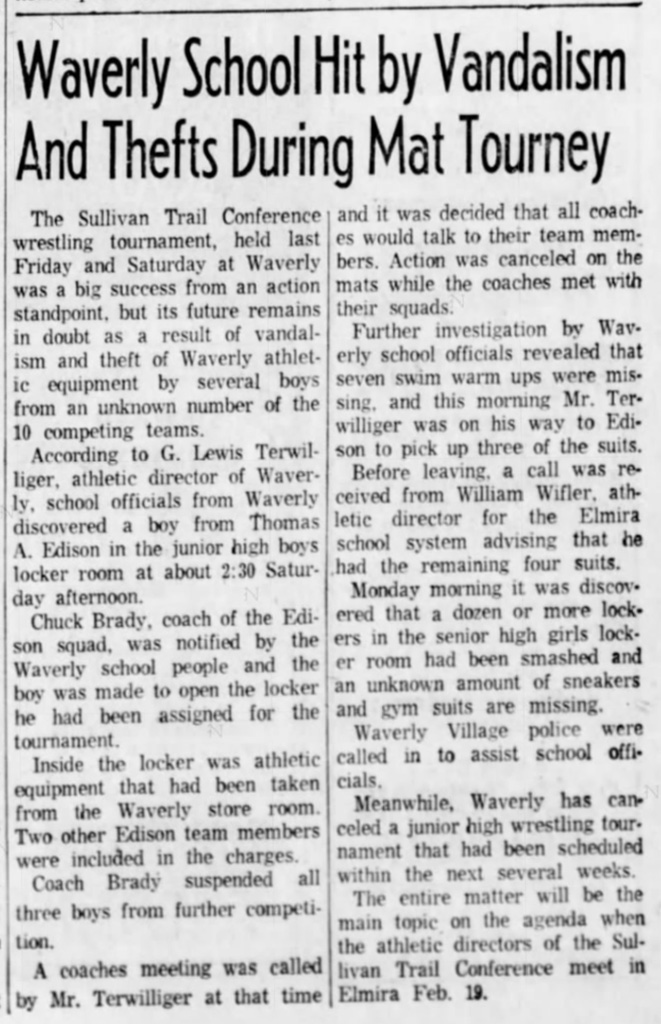 Waverly School Hit by Vandalism And Thefts During Mat Tourney

The Sullivan Trail Conference wrestling tournament, held last Friday and Saturday at Waverly was a big success from an action standpoint, but its future remains in doubt as a result of vandalism and theft of Waverly athletic equipment by several boys from an unknown number of the 10 competing teams.

According to G. Lewis Terwilliger, athletic director of Waverly, school officials from Waverly discovered a boy from Thomas A. Edison in the junior high boys locker room at about 2:30 Saturday afternoon.

Chuck Brady, coach of the Edison squad, was notified by the Waverly school people and the boy was made to open the locker he had been assigned for the tournament.

Inside the locker was athletic equipment that had been taken from the Waverly store room. Two other Edison team members were included in the charges.

Coach Brady suspended all three boys from further competition.

A coaches meeting was called by Mr. Terwilliger at that time and it was decided that all coaches would talk to their team members. Action was canceled on the mats while the coaches met with their squads.

Further investigation by Waverly school officials revealed that seven swim warm ups were missing, and this morning Mr. Terwilliger was on his way to Edison to pick up three of the suits.

Before leaving, a call was received from William Wifler, athletic director for the Elmira school system advising that he had the remaining four suits.

Monday morning it was discovered that a dozen or more lockers in the senior high girls locker room had been smashed and an unknown amount of sneakers and gym suits are missing.

Waverly Village police were called in to assist school officials.

Meanwhile, Waverly has canceled a junior high wrestling tournament that had been scheduled within the next several weeks.

The entire matter will be the main topic on the agenda when the athletic directors of the Sullivan Trail Conference meet in Elmira Feb. 19.